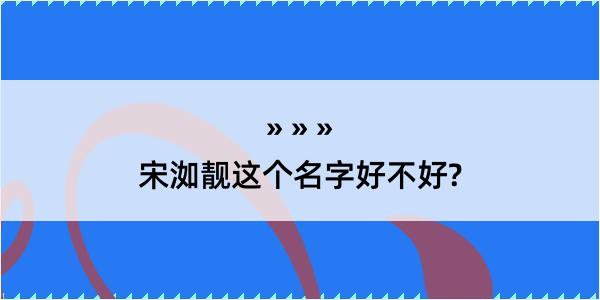 » » »

宋洳靓这个名字好不好?